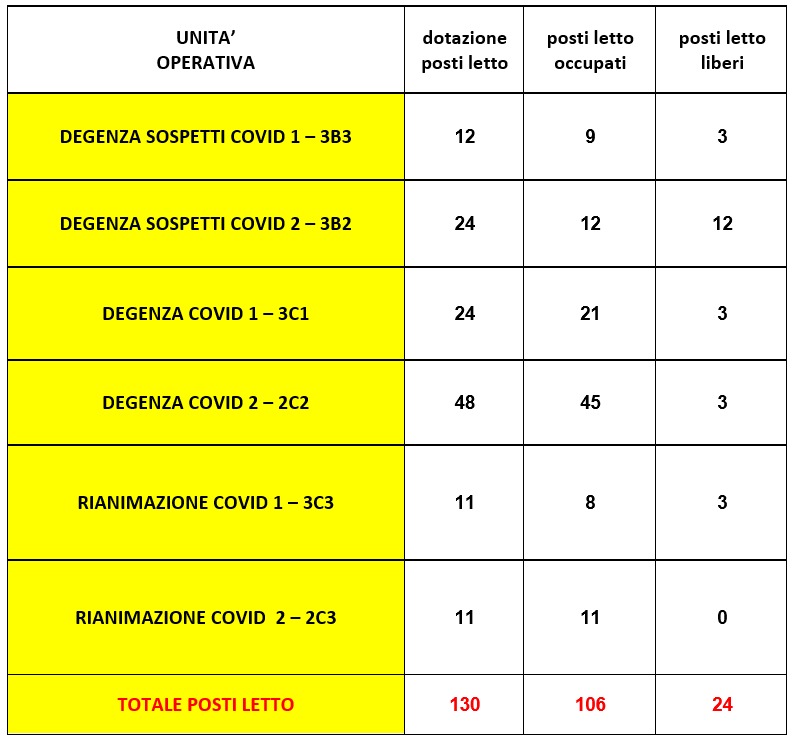 | UNITA' OPERATIVA | dotazione posti letto | posti letto occupati | posti letto liberi |
|---|---|---|---|
| DEGENZA SOSPETTI COVID 1 – 3B3 | 12 | 9 | 3 |
| DEGENZA SOSPETTI COVID 2 – 3B2 | 24 | 12 | 12 |
| DEGENZA COVID 1 – 3C1 | 24 | 21 | 3 |
| DEGENZA COVID 2 – 2C2 | 48 | 45 | 3 |
| RIANIMAZIONE COVID 1 – 3C3 | 11 | 8 | 3 |
| RIANIMAZIONE COVID 2 – 2C3 | 11 | 11 | 0 |
| TOTALE POSTI LETTO | 130 | 106 | 24 |